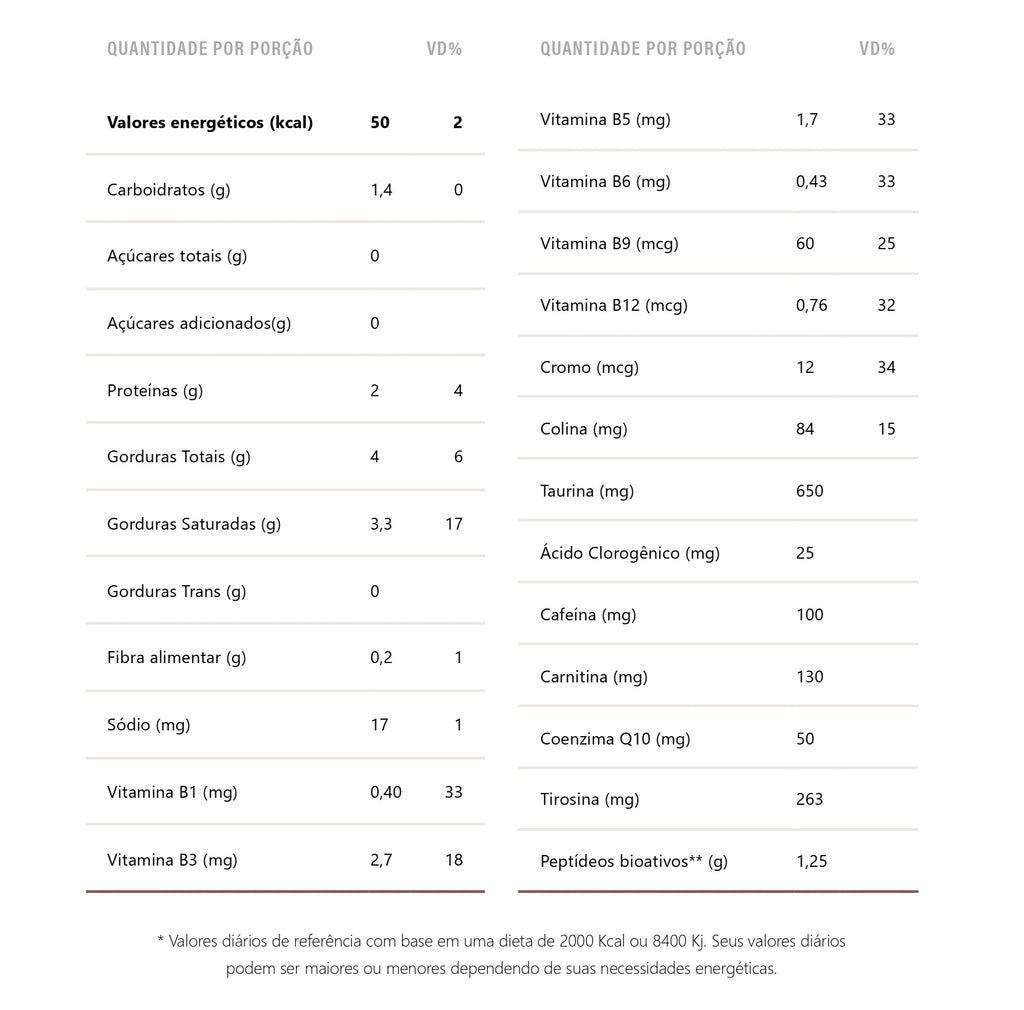 | QUANTIDADE POR PORÇÃO | | VD% |
|---|---|---|
| **Valores energéticos (kcal)** | **50** | **2** |
| Carboidratos (g) | 1,4 | 0 |
| Açúcares totais (g) | 0 | |
| Açúcares adicionados(g) | 0 | |
| Proteínas (g) | 2 | 4 |
| Gorduras Totais (g) | 4 | 6 |
| Gorduras Saturadas (g) | 3,3 | 17 |
| Gorduras Trans (g) | 0 | |
| Fibra alimentar (g) | 0,2 | 1 |
| Sódio (mg) | 17 | 1 |
| Vitamina B1 (mg) | 0,40 | 33 |
| Vitamina B3 (mg) | 2,7 | 18 |

| QUANTIDADE POR PORÇÃO | | VD% |
|---|---|---|
| Vitamina B5 (mg) | 1,7 | 33 |
| Vitamina B6 (mg) | 0,43 | 33 |
| Vitamina B9 (mcg) | 60 | 25 |
| Vitamina B12 (mcg) | 0,76 | 32 |
| Cromo (mcg) | 12 | 34 |
| Colina (mg) | 84 | 15 |
| Taurina (mg) | 650 | |
| Ácido Clorogênico (mg) | 25 | |
| Cafeína (mg) | 100 | |
| Carnitina (mg) | 130 | |
| Coenzima Q10 (mg) | 50 | |
| Tirosina (mg) | 263 | |
| Peptídeos bioativos** (g) | 1,25 | |

* Valores diários de referência com base em uma dieta de 2000 Kcal ou 8400 Kj. Seus valores diários podem ser maiores ou menores dependendo de suas necessidades energéticas.